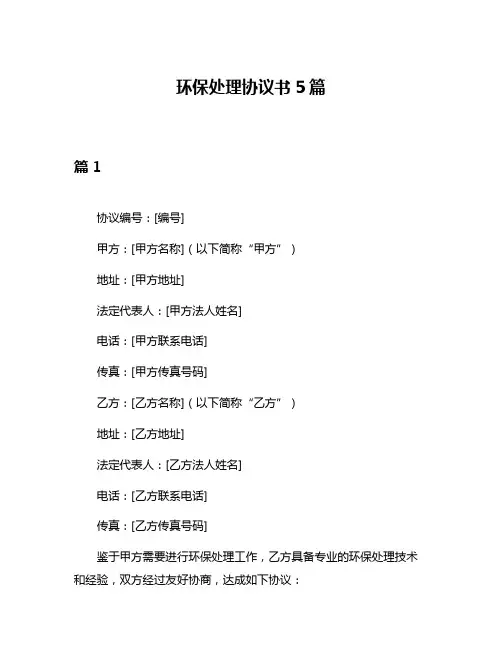 环保处理协议书 5 篇

篇 1

协议编号：[编号]

甲方：[甲方名称]（以下简称“甲方”）

地址：[甲方地址]

法定代表人：[甲方法人姓名]

电话：[甲方联系电话]

传真：[甲方传真号码]

乙方：[乙方名称]（以下简称“乙方”）

地址：[乙方地址]

法定代表人：[乙方法人姓名]

电话：[乙方联系电话]

传真：[乙方传真号码]

鉴于甲方需要进行环保处理工作，乙方具备专业的环保处理技术和经验，双方经过友好协商，达成如下协议：